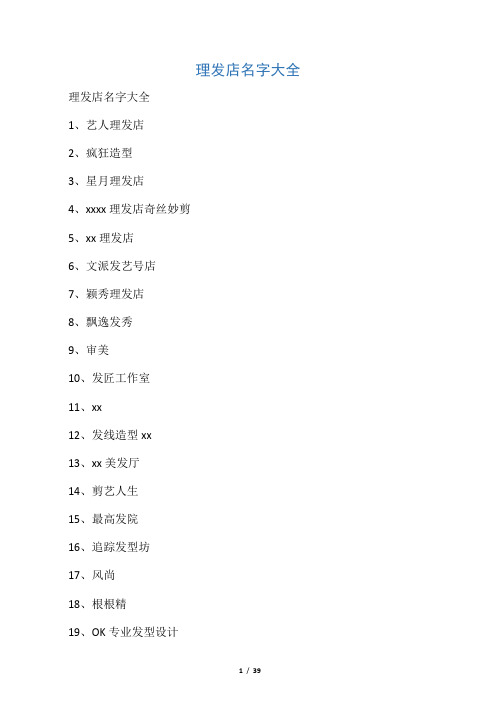 理发店名字大全

理发店名字大全

1、艺人理发店

2、疯狂造型

3、星月理发店

4、xxxx 理发店奇丝妙剪

5、xx 理发店

6、文派发艺号店

7、颖秀理发店

8、飘逸发秀

9、审美

10、发匠工作室

11、xx

12、发线造型 xx

13、xx 美发厅

14、剪艺人生

15、最高发院

16、追踪发型坊

17、风尚

18、根根精

19、OK 专业发型设计

1 / 39